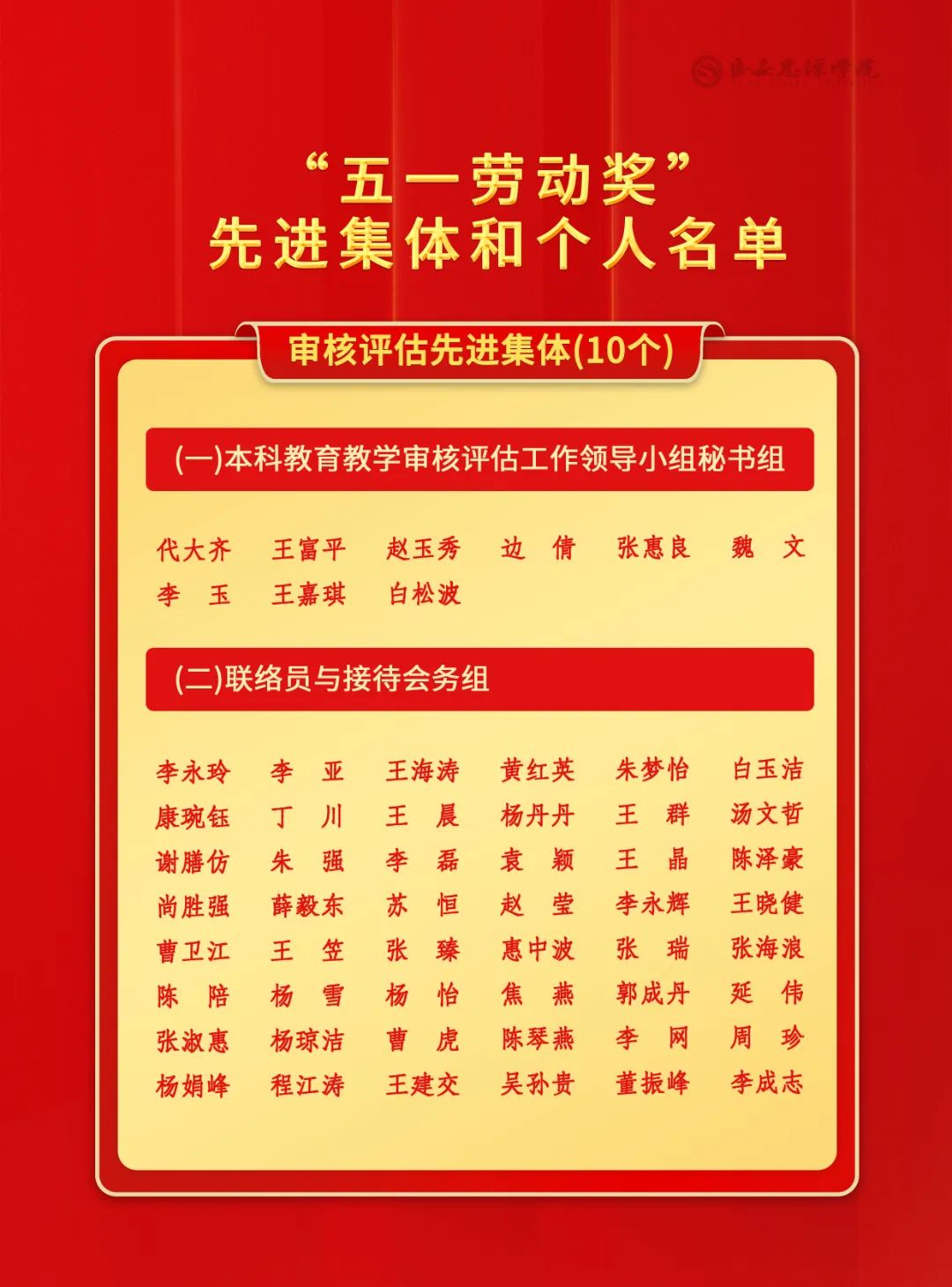 西安思源学院

“五一劳动奖”
先进集体和个人名单

审核评估先进集体(10个)

(一)本科教育教学审核评估工作领导小组秘书组

代大齐 王富平 赵玉秀 边 倩 张惠良 魏 文
李 玉 王嘉琪 白松波

(二)联络员与接待会务组

李永玲 李 亚 王海涛 黄红英 朱梦怡 白玉洁
康琬钰 丁 川 王 晨 杨丹丹 王 群 汤文哲
谢膳仿 朱 强 李 磊 袁 颖 王 晶 陈泽豪
尚胜强 薛毅东 苏 恒 赵 莹 李永辉 王晓健
曹卫江 王 笠 张 臻 惠中波 张 瑞 张海浪
陈 陪 杨 雪 杨 怡 焦 燕 郭成丹 延 伟
张淑惠 杨琼洁 曹 虎 陈琴燕 李 网 周 珍
杨娟峰 程江涛 王建交 吴孙贵 董振峰 李成志